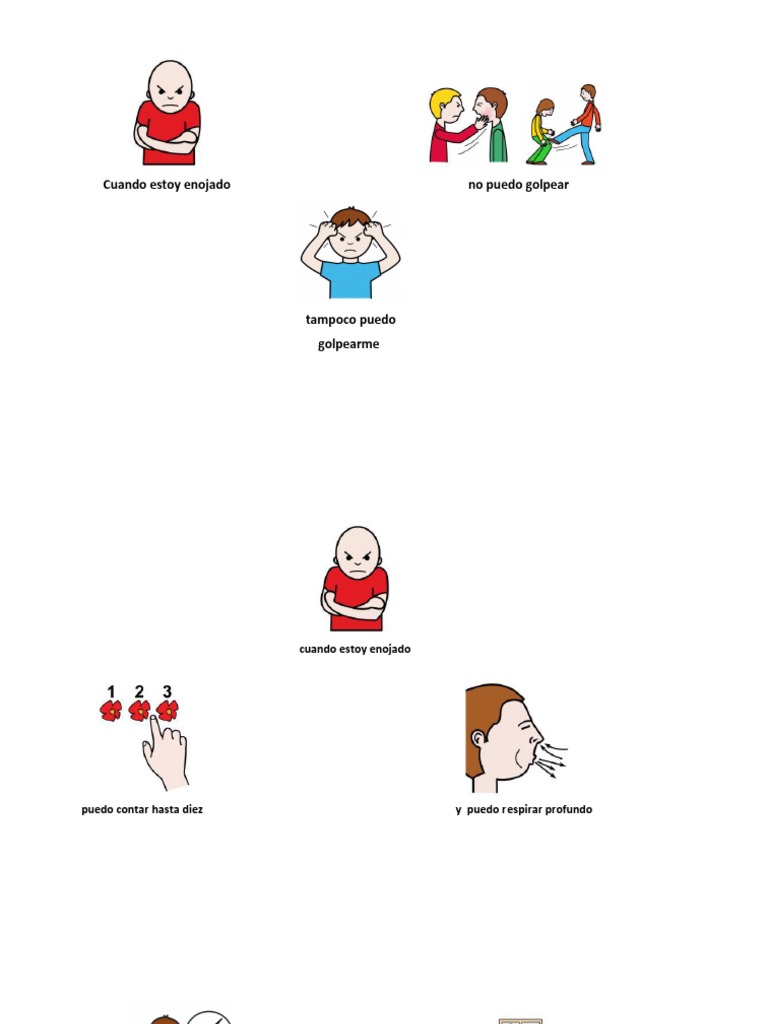 Cuando estoy enojado

no puedo golpear

tampoco puedo golpearme

cuando estoy enojado

1 2 3

puedo contar hasta diez

y puedo respirar profundo